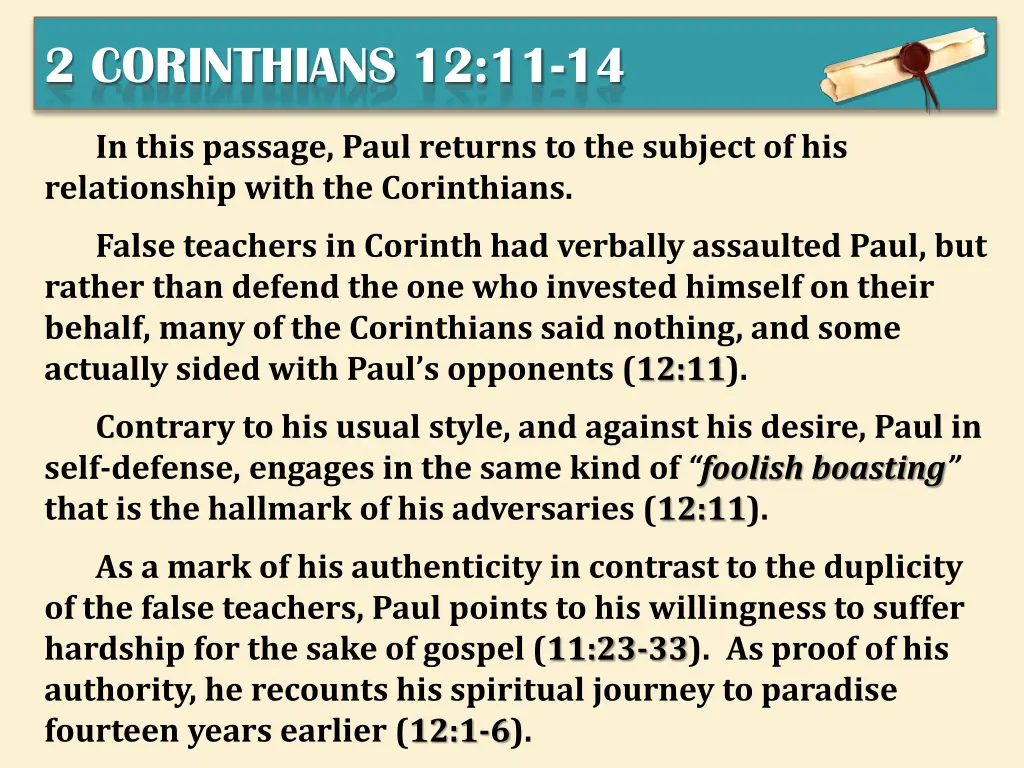 2 CORINTHIANS 12:11-14

In this passage, Paul returns to the subject of his relationship with the Corinthians.

False teachers in Corinth had verbally assaulted Paul, but rather than defend the one who invested himself on their behalf, many of the Corinthians said nothing, and some actually sided with Paul's opponents (12:11).

Contrary to his usual style, and against his desire, Paul in self-defense, engages in the same kind of "foolish boasting" that is the hallmark of his adversaries (12:11).

As a mark of his authenticity in contrast to the duplicity of the false teachers, Paul points to his willingness to suffer hardship for the sake of gospel (11:23-33). As proof of his authority, he recounts his spiritual journey to paradise fourteen years earlier (12:1-6).